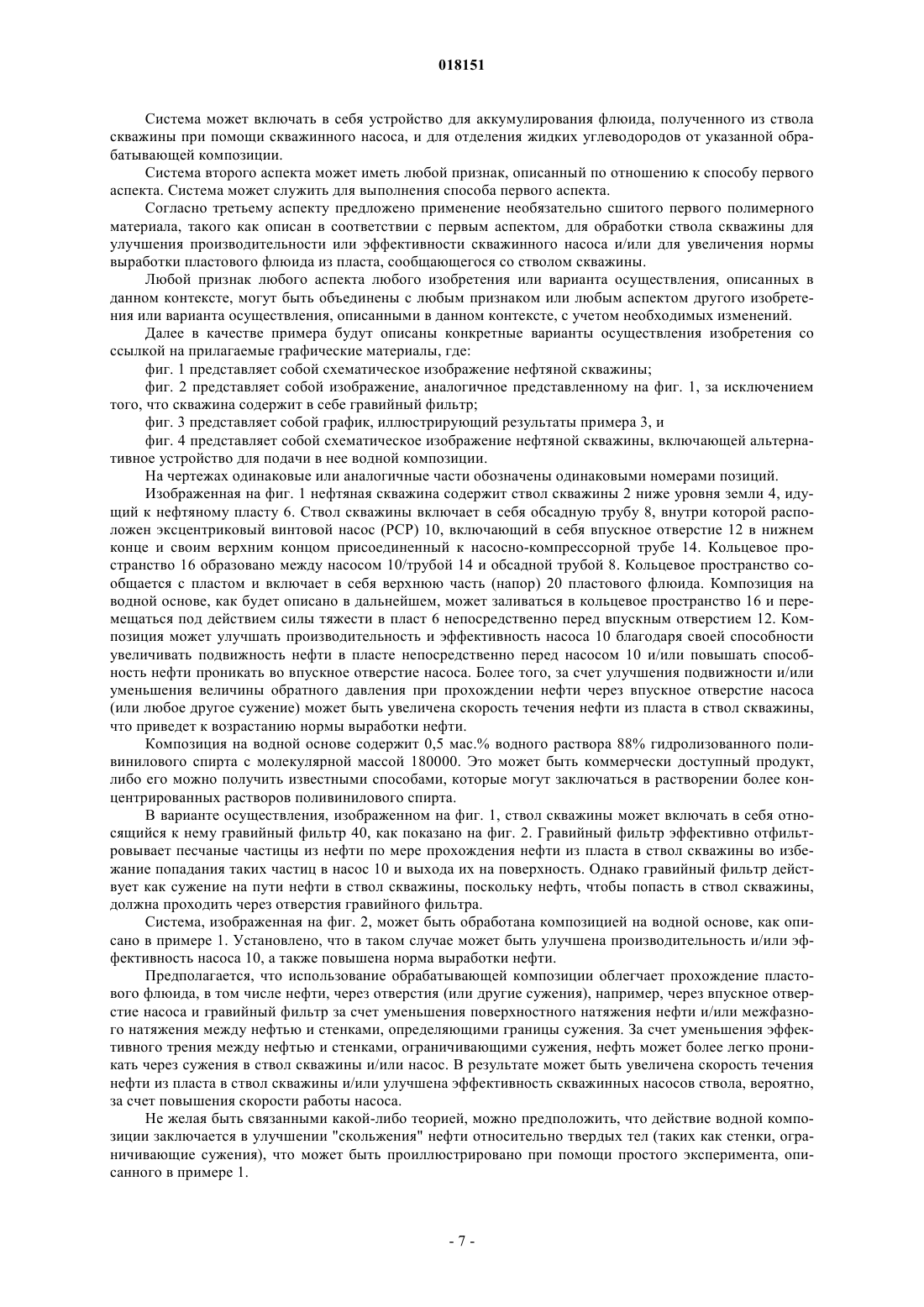 018151

Система может включать в себя устройство для аккумулирования флюида, полученного из ствола скважины при помощи скважинного насоса, и для отделения жидких углеводородов от указанной обрабатывающей композиции.

Система второго аспекта может иметь любой признак, описанный по отношению к способу первого аспекта. Система может служить для выполнения способа первого аспекта.

Согласно третьему аспекту предложено применение необязательно сшитого первого полимерного материала, такого как описан в соответствии с первым аспектом, для обработки ствола скважины для улучшения производительности или эффективности скважинного насоса и/или для увеличения нормы выработки пластового флюида из пласта, сообщающегося со стволом скважины.

Любой признак любого аспекта любого изобретения или варианта осуществления, описанных в данном контексте, могут быть объединены с любым признаком или любым аспектом другого изобретения или варианта осуществления, описанными в данном контексте, с учетом необходимых изменений.

Далее в качестве примера будут описаны конкретные варианты осуществления изобретения со ссылкой на прилагаемые графические материалы, где:

фиг. 1 представляет собой схематическое изображение нефтяной скважины;

фиг. 2 представляет собой изображение, аналогичное представленному на фиг. 1, за исключением того, что скважина содержит в себе гравийный фильтр;

фиг. 3 представляет собой график, иллюстрирующий результаты примера 3, и

фиг. 4 представляет собой схематическое изображение нефтяной скважины, включающей альтернативное устройство для подачи в нее водной композиции.

На чертежах одинаковые или аналогичные части обозначены одинаковыми номерами позиций.

Изображенная на фиг. 1 нефтяная скважина содержит ствол скважины 2 ниже уровня земли 4, идущий к нефтяному пласту 6. Ствол скважины включает в себя обсадную трубу 8, внутри которой расположен эксцентриковый винтовой насос (PCP) 10, включающий в себя впускное отверстие 12 в нижнем конце и своим верхним концом присоединенный к насосно-компрессорной трубе 14. Кольцевое пространство 16 образовано между насосом 10/трубой 14 и обсадной трубой 8. Кольцевое пространство сообщается с пластом и включает в себя верхнюю часть (напор) 20 пластового флюида. Композиция на водной основе, как будет описано в дальнейшем, может заливаться в кольцевое пространство 16 и перемещаться под действием силы тяжести в пласт 6 непосредственно перед впускным отверстием 12. Композиция может улучшать производительность и эффективность насоса 10 благодаря своей способности увеличивать подвижность нефти в пласте непосредственно перед насосом 10 и/или повышать способность нефти проникать во впускное отверстие насоса. Более того, за счет улучшения подвижности и/или уменьшения величины обратного давления при прохождении нефти через впускное отверстие насоса (или любое другое сужение) может быть увеличена скорость течения нефти из пласта в ствол скважины, что приведет к возрастанию нормы выработки нефти.

Композиция на водной основе содержит 0,5 мас.% водного раствора 88% гидролизованного поливинилового спирта с молекулярной массой 180000. Это может быть коммерчески доступный продукт, либо его можно получить известными способами, которые могут заключаться в растворении более концентрированных растворов поливинилового спирта.

В варианте осуществления, изображенном на фиг. 1, ствол скважины может включать в себя относящийся к нему гравийный фильтр 40, как показано на фиг. 2. Гравийный фильтр эффективно отфильтровывает песчаные частицы из нефти по мере прохождения нефти из пласта в ствол скважины во избежание попадания таких частиц в насос 10 и выхода их на поверхность. Однако гравийный фильтр действует как сужение на пути нефти в ствол скважины, поскольку нефть, чтобы попасть в ствол скважины, должна проходить через отверстия гравийного фильтра.

Система, изображенная на фиг. 2, может быть обработана композицией на водной основе, как описано в примере 1. Установлено, что в таком случае может быть улучшена производительность и/или эффективность насоса 10, а также повышена норма выработки нефти.

Предполагается, что использование обрабатывающей композиции облегчает прохождение пластового флюида, в том числе нефти, через отверстия (или другие сужения), например, через впускное отверстие насоса и гравийный фильтр за счет уменьшения поверхностного натяжения нефти и/или межфазного натяжения между нефтью и стенками, определяющими границы сужения. За счет уменьшения эффективного трения между нефтью и стенками, ограничивающими сужения, нефть может более легко проникать через сужения в ствол скважины и/или насос. В результате может быть увеличена скорость течения нефти из пласта в ствол скважины и/или улучшена эффективность скважинных насосов ствола, вероятно, за счет повышения скорости работы насоса.

Не желая быть связанными какой-либо теорией, можно предположить, что действие водной композиции заключается в улучшении "скольжения" нефти относительно твердых тел (таких как стенки, ограничивающие сужения), что может быть проиллюстрировано при помощи простого эксперимента, описанного в примере 1.

- 7 -